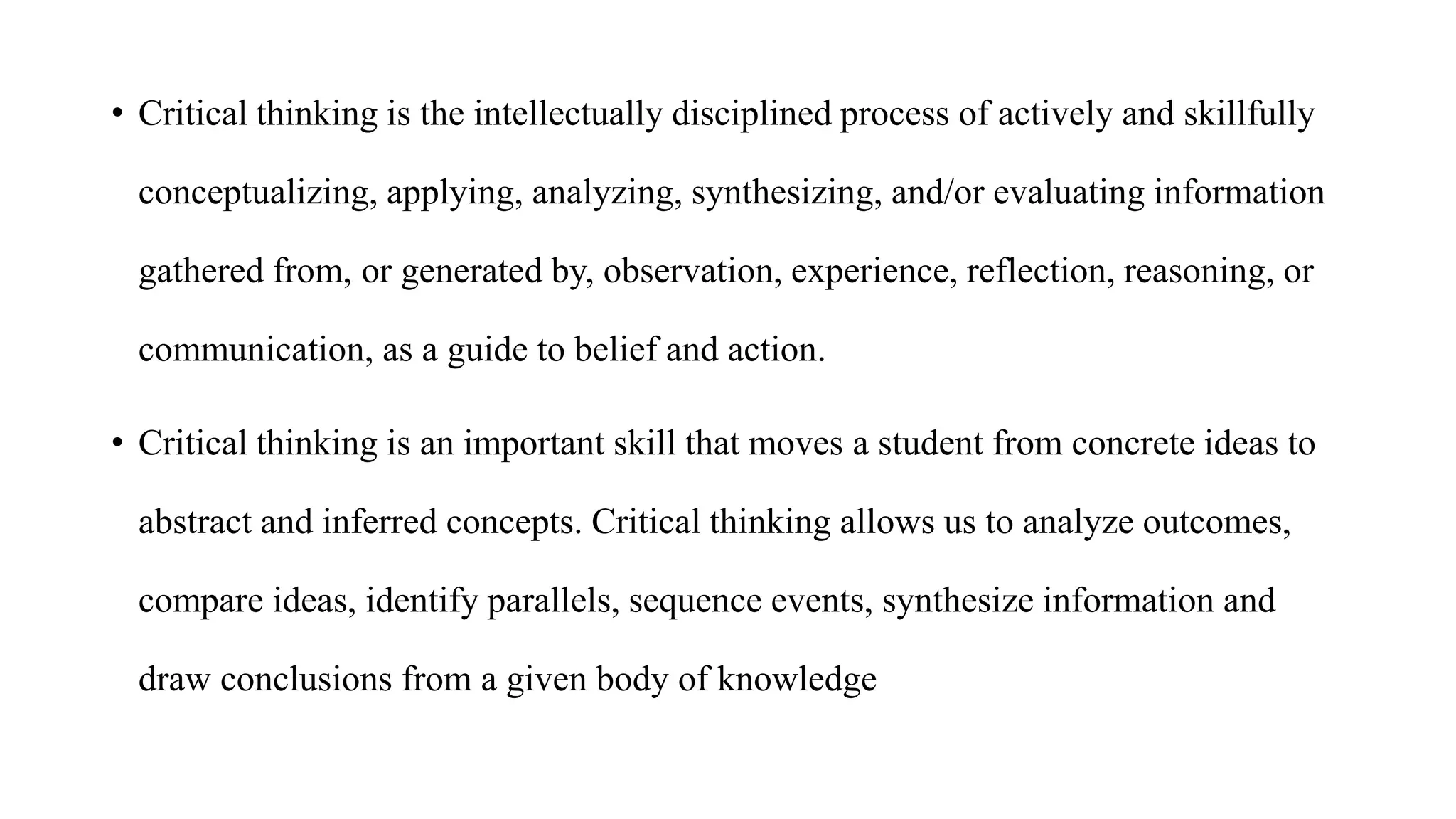 • Critical thinking is the intellectually disciplined process of actively and skillfully conceptualizing, applying, analyzing, synthesizing, and/or evaluating information gathered from, or generated by, observation, experience, reflection, reasoning, or communication, as a guide to belief and action.

• Critical thinking is an important skill that moves a student from concrete ideas to abstract and inferred concepts. Critical thinking allows us to analyze outcomes, compare ideas, identify parallels, sequence events, synthesize information and draw conclusions from a given body of knowledge